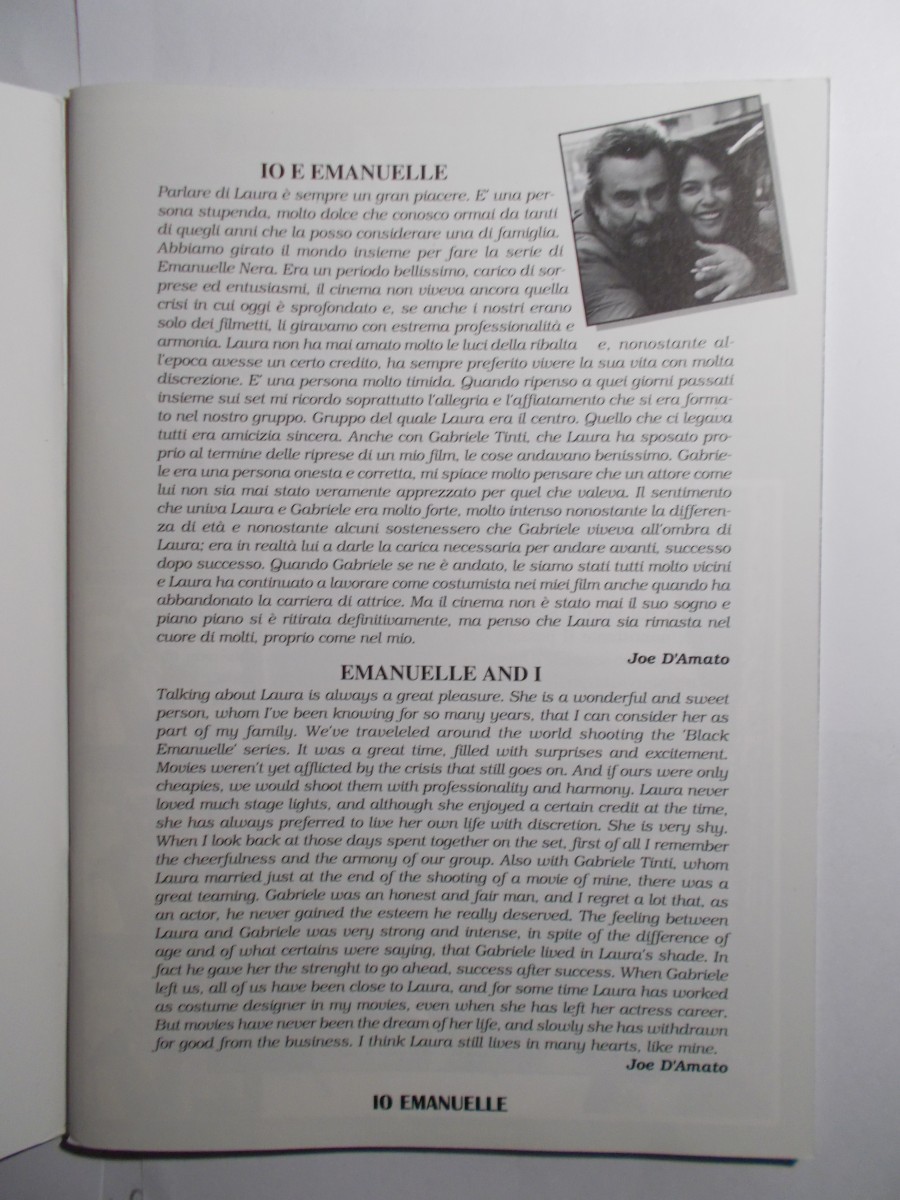 IO E EMANUELLE

Parlare di Laura è sempre un gran piacere. E' una persona stupenda, molto dolce che conosco ormai da tanti di quegli anni che la posso considerare una di famiglia. Abbiamo girato il mondo insieme per fare la serie di Emanuelle Nera. Era un periodo bellissimo, carico di sorprese ed entusiasmi, il cinema non viveva ancora quella crisi in cui oggi è sprofondato e, se anche i nostri erano solo dei filmetti, li giravamo con estrema professionalità e armonia. Laura non ha mai amato molto le luci della ribalta e, nonostante all'epoca avesse un certo credito, ha sempre preferito vivere la sua vita con molta discrezione. E' una persona molto timida. Quando ripenso a quei giorni passati insieme sui set mi ricordo soprattutto l'allegria e l'affiatamento che si era formato nel nostro gruppo. Gruppo del quale Laura era il centro. Quello che ci legava tutti era amicizia sincera. Anche con Gabriele Tinti, che Laura ha sposato proprio al termine delle riprese di un mio film, le cose andavano benissimo. Gabriele era una persona onesta e corretta, mi spiace molto pensare che un attore come lui non sia mai stato veramente apprezzato per quel che valeva. Il sentimento che univa Laura e Gabriele era molto forte, molto intenso nonostante la differenza di età e nonostante alcuni sostenessero che Gabriele viveva all'ombra di Laura; era in realtà lui a darle la carica necessaria per andare avanti, successo dopo successo. Quando Gabriele se ne è andato, le siamo stati tutti molto vicini e Laura ha continuato a lavorare come costumista nei miei film anche quando ha abbandonato la carriera di attrice. Ma il cinema non è stato mai il suo sogno e piano piano si è ritirata definitivamente, ma penso che Laura sia rimasta nel cuore di molti, proprio come nel mio.

Joe D'Amato

EMANUELLE AND I

Talking about Laura is always a great pleasure. She is a wonderful and sweet person, whom I've been knowing for so many years, that I can consider her as part of my family. We've traveleled around the world shooting the 'Black Emanuelle' series. It was a great time, filled with surprises and excitement. Movies weren't yet afflicted by the crisis that still goes on. And if ours were only cheapies, we would shoot them with professionality and harmony. Laura never loved much stage lights, and although she enjoyed a certain credit at the time, she has always preferred to live her own life with discretion. She is very shy. When I look back at those days spent together on the set, first of all I remember the cheerfulness and the armony of our group. Also with Gabriele Tinti, whom Laura married just at the end of the shooting of a movie of mine, there was a great teaming. Gabriele was an honest and fair man, and I regret a lot that, as an actor, he never gained the esteem he really deserved. The feeling between Laura and Gabriele was very strong and intense, in spite of the difference of age and of what certains were saying, that Gabriele lived in Laura's shade. In fact he gave her the strenght to go ahead, success after success. When Gabriele left us, all of us have been close to Laura, and for some time Laura has worked as costume designer in my movies, even when she has left her actress career. But movies have never been the dream of her life, and slowly she has withdrawn for good from the business. I think Laura still lives in many hearts, like mine.

Joe D'Amato

IO EMANUELLE